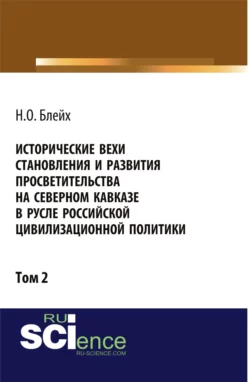 Н.О. Блейх

ИСТОРИЧЕСКИЕ ВЕХИ СТАНОВЛЕНИЯ И РАЗВИТИЯ ПРОСВЕТИТЕЛЬСТВА НА СЕВЕРНОМ КАВКАЗЕ В РУСЛЕ РОССИЙСКОЙ ЦИВИЛИЗАЦИОННОЙ ПОЛИТИКИ

Том 2

RU SCIence
RU-SCIENCE.COM